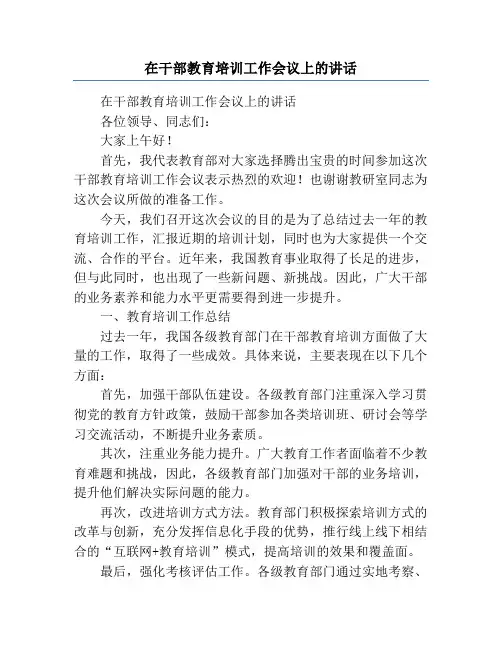 在干部教育培训工作会议上的讲话

在干部教育培训工作会议上的讲话

各位领导、同志们：

大家上午好！

首先，我代表教育部对大家选择腾出宝贵的时间参加这次干部教育培训工作会议表示热烈的欢迎！也谢谢教研室同志为这次会议所做的准备工作。

今天，我们召开这次会议的目的是为了总结过去一年的教育培训工作，汇报近期的培训计划，同时也为大家提供一个交流、合作的平台。近年来，我国教育事业取得了长足的进步，但与此同时，也出现了一些新问题、新挑战。因此，广大干部的业务素养和能力水平更需要得到进一步提升。

一、教育培训工作总结

过去一年，我国各级教育部门在干部教育培训方面做了大量的工作，取得了一些成效。具体来说，主要表现在以下几个方面：

首先，加强干部队伍建设。各级教育部门注重深入学习贯彻党的教育方针政策，鼓励干部参加各类培训班、研讨会等学习交流活动，不断提升业务素质。

其次，注重业务能力提升。广大教育工作者面临着不少教育难题和挑战，因此，各级教育部门加强对干部的业务培训，提升他们解决实际问题的能力。

再次，改进培训方式方法。教育部门积极探索培训方式的改革与创新，充分发挥信息化手段的优势，推行线上线下相结合的“互联网+教育培训”模式，提高培训的效果和覆盖面。

最后，强化考核评估工作。各级教育部门通过实地考察、